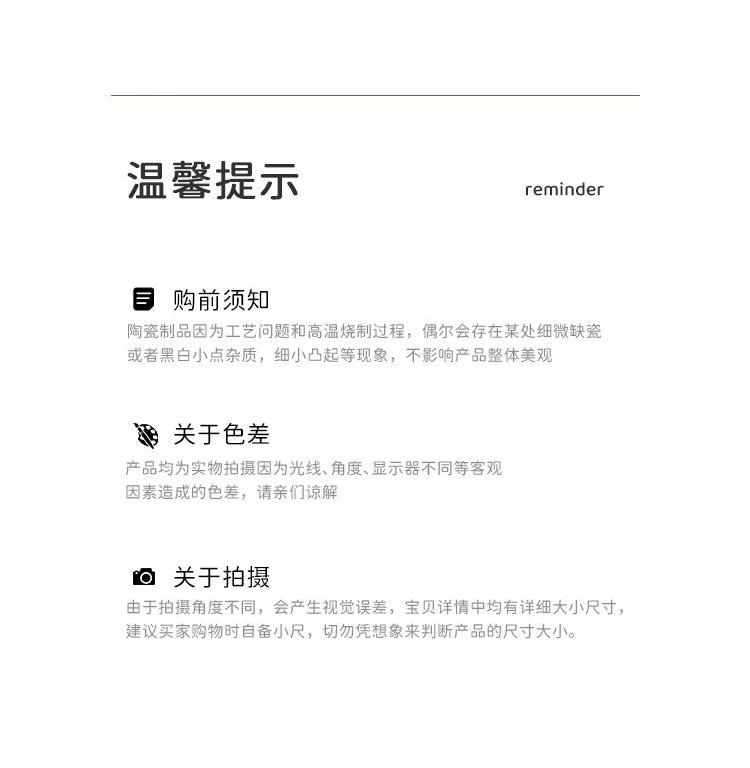 温馨提示

reminder

购前须知

陶瓷制品因为工艺问题和高温烧制过程，偶尔会存在某处细微缺瓷或者黑白小点杂质，细小凸起等现象，不影响产品整体美观

关于色差

产品均为实物拍摄因为光线、角度、显示器不同等客观因素造成的色差，请亲们谅解

关于拍摄

由于拍摄角度不同，会产生视觉误差，宝贝详情中均有详细大小尺寸，建议买家购物时自备小尺，切勿凭想象来判断产品的尺寸大小。